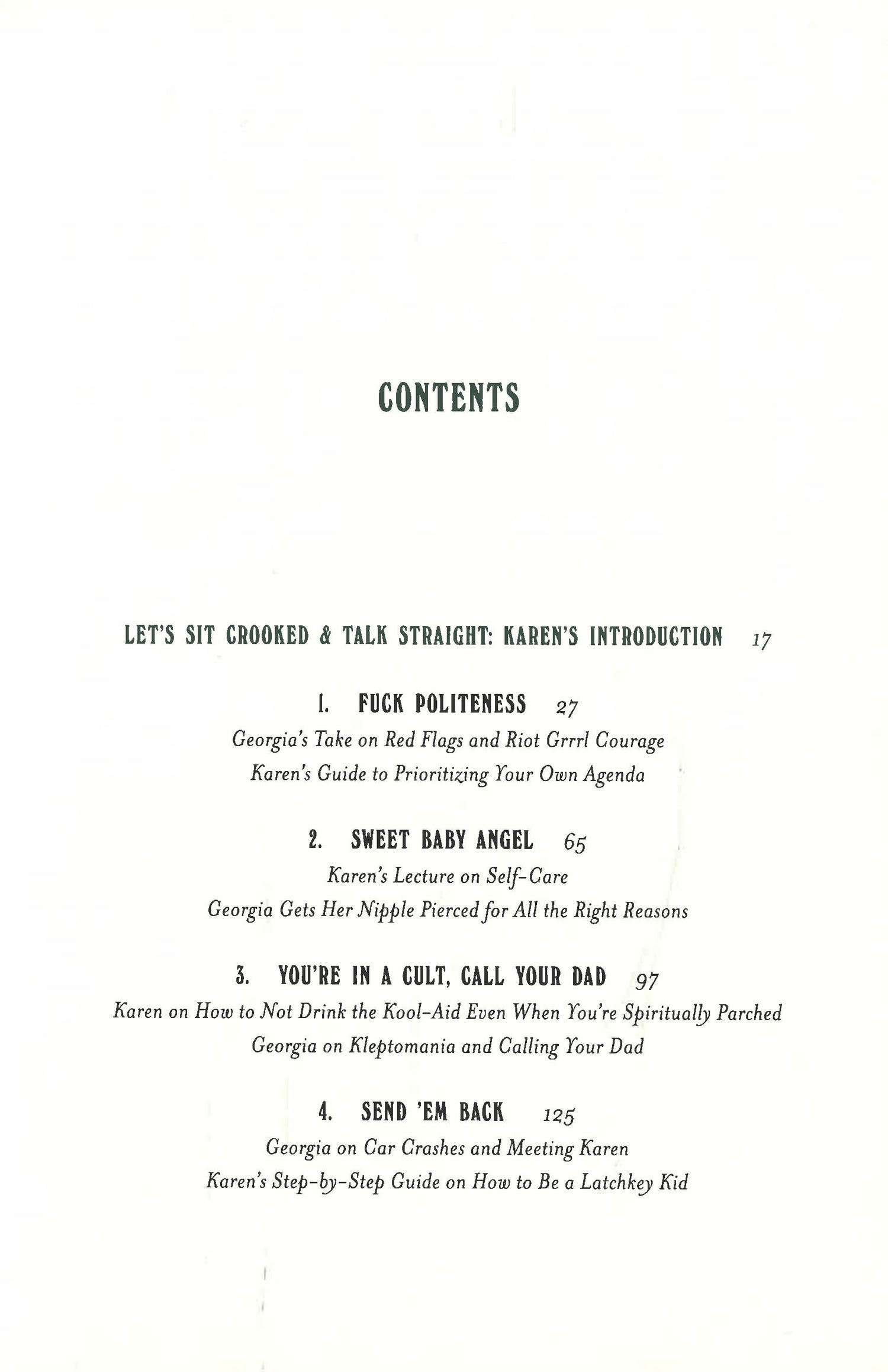 CONTENTS

LET'S SIT CROOKED & TALK STRAIGHT: KAREN'S INTRODUCTION 17

1. FUCK POLITENESS 27
Georgia's Take on Red Flags and Riot Grrrl Courage
Karen's Guide to Prioritizing Your Own Agenda

2. SWEET BABY ANGEL 65
Karen's Lecture on Self-Care
Georgia Gets Her Nipple Pierced for All the Right Reasons

3. YOU'RE IN A CULT, CALL YOUR DAD 97
Karen on How to Not Drink the Kool-Aid Even When You're Spiritually Parched
Georgia on Kleptomania and Calling Your Dad

4. SEND 'EM BACK 125
Georgia on Car Crashes and Meeting Karen
Karen's Step-by-Step Guide on How to Be a Latchkey Kid